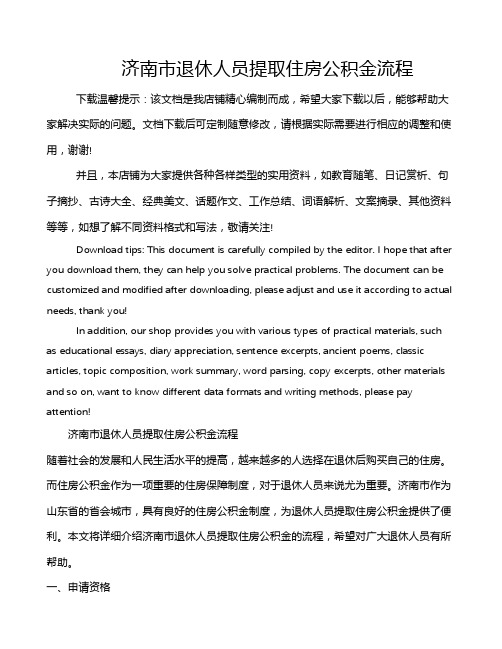 济南市退休人员提取住房公积金流程

下载温馨提示：该文档是我店铺精心编制而成，希望大家下载以后，能够帮助大家解决实际的问题。文档下载后可定制随意修改，请根据实际需要进行相应的调整和使用，谢谢!

并且，本店铺为大家提供各种各样类型的实用资料，如教育随笔、日记赏析、句子摘抄、古诗大全、经典美文、话题作文、工作总结、词语解析、文案摘录、其他资料等等，如想了解不同资料格式和写法，敬请关注!

Download tips: This document is carefully compiled by the editor. I hope that after you download them, they can help you solve practical problems. The document can be customized and modified after downloading, please adjust and use it according to actual needs, thank you!

In addition, our shop provides you with various types of practical materials, such as educational essays, diary appreciation, sentence excerpts, ancient poems, classic articles, topic composition, work summary, word parsing, copy excerpts, other materials and so on, want to know different data formats and writing methods, please pay attention!

济南市退休人员提取住房公积金流程

随着社会的发展和人民生活水平的提高，越来越多的人选择在退休后购买自己的住房。而住房公积金作为一项重要的住房保障制度，对于退休人员来说尤为重要。济南市作为山东省的省会城市，具有良好的住房公积金制度，为退休人员提取住房公积金提供了便利。本文将详细介绍济南市退休人员提取住房公积金的流程，希望对广大退休人员有所帮助。

一、申请资格